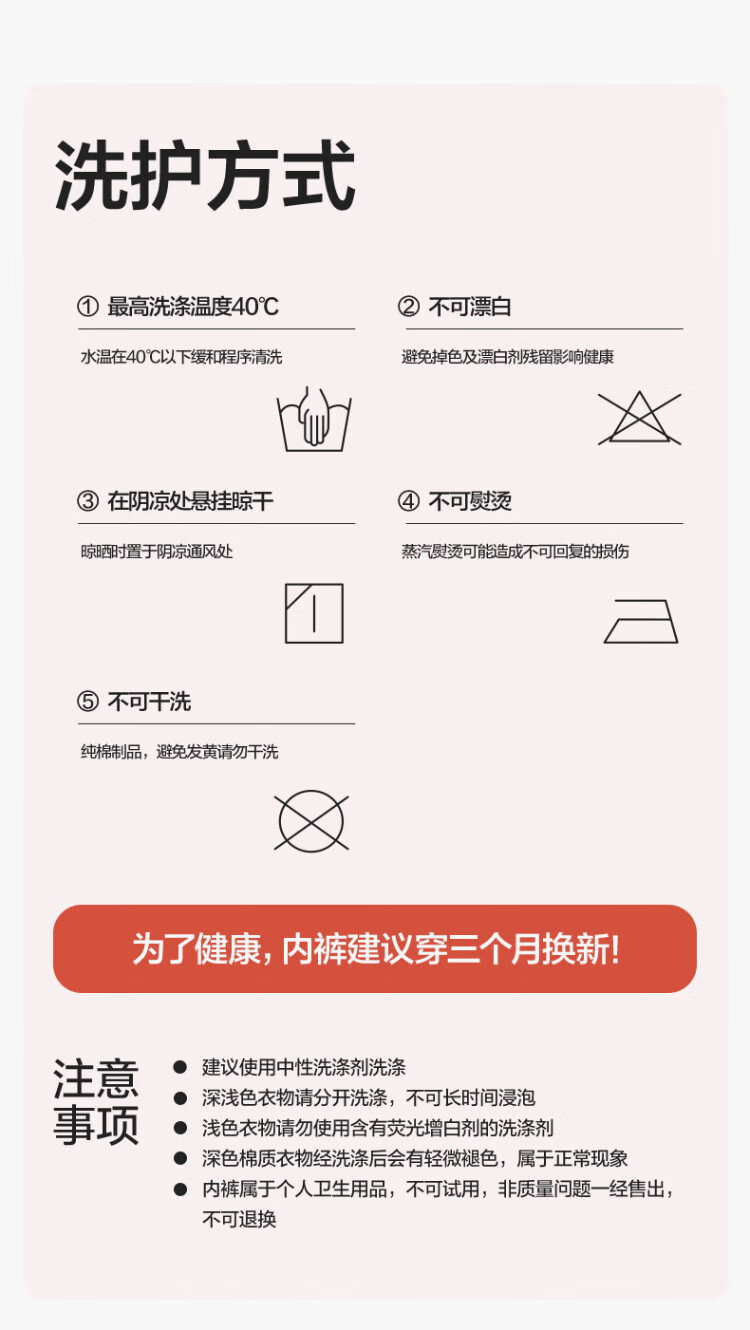 洗护方式

① 最高洗涤温度40℃

水温在40℃以下缓和程序清洗

② 不可漂白

避免掉色及漂白剂残留影响健康

③ 在阴凉处悬挂晾干

晾晒时置于阴凉通风处

④ 不可熨烫

蒸汽熨烫可能造成不可回复的损伤

⑤ 不可干洗

纯棉制品，避免发黄请勿干洗

为了健康，内裤建议穿三个月换新!

注意事项

• 建议使用中性洗涤剂洗涤
• 深浅色衣物请分开洗涤，不可长时间浸泡
• 浅色衣物请勿使用含有荧光增白剂的洗涤剂
• 深色棉质衣物经洗涤后会有轻微褪色，属于正常现象
• 内裤属于个人卫生用品，不可试用，非质量问题一经售出，不可退换